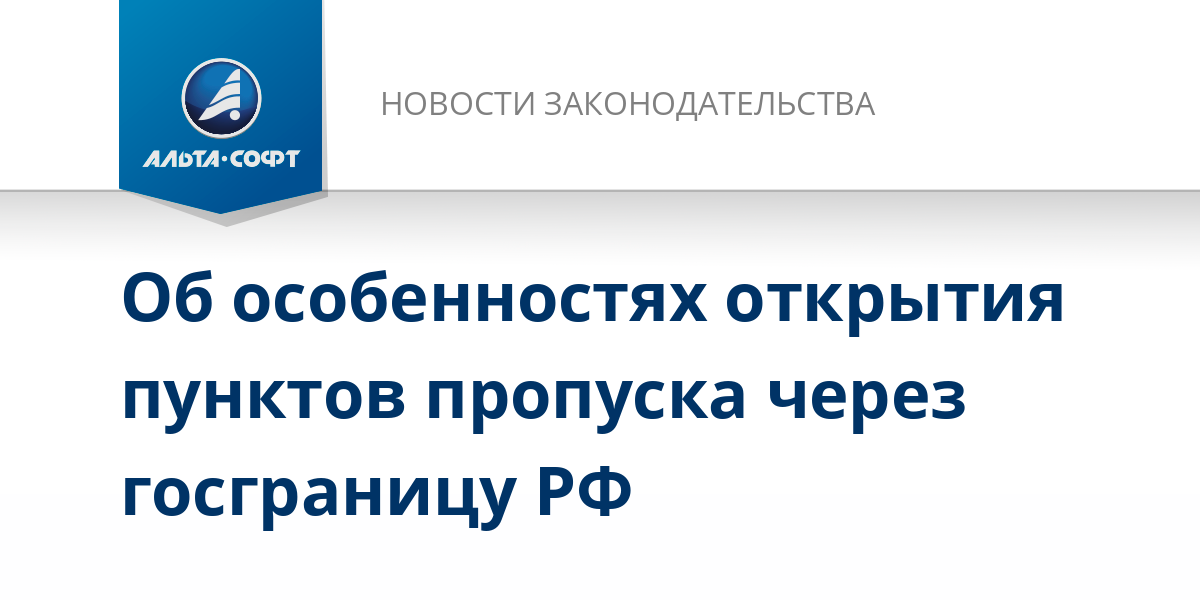 АЛЬТА·СОФТ

НОВОСТИ ЗАКОНОДАТЕЛЬСТВА

Об особенностях открытия пунктов пропуска через госграницу РФ